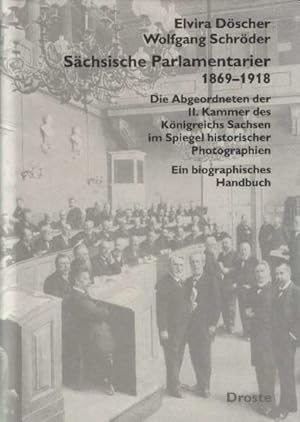 Elvira Döscher
Wolfgang Schröder

Sächsische Parlamentarier
1869–1918

Die Abgeordneten der
II. Kammer des
Königreichs Sachsen
im Spiegel historischer
Photographien

Ein biographisches
Handbuch

Droste